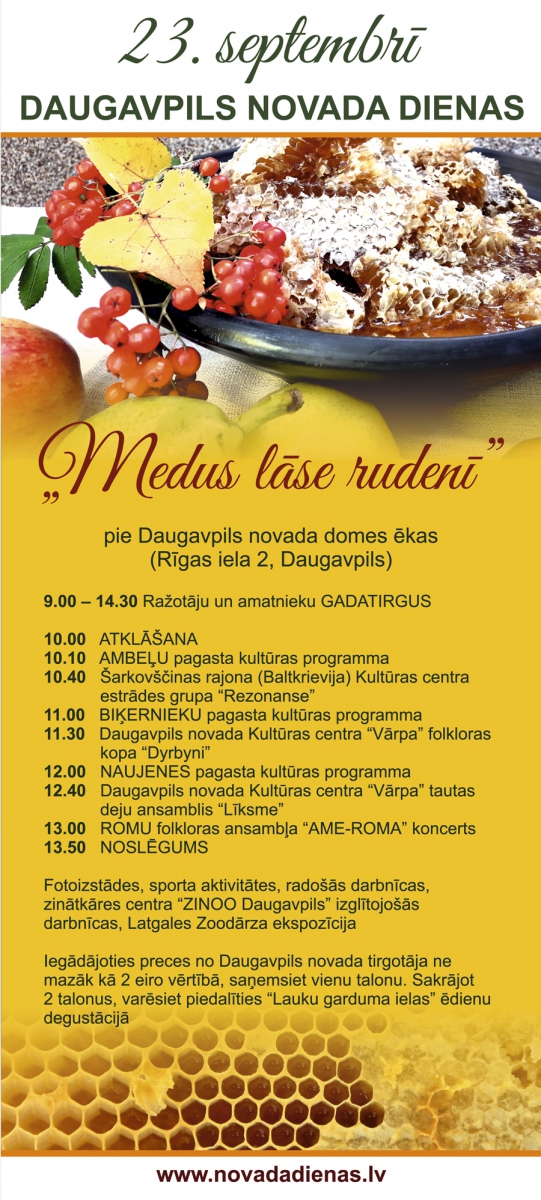 23. septembrī

DAUGAVPILS NOVADA DIENAS

„Medus lāse rudenī”

pie Daugavpils novada domes ēkas
(Rīgas iela 2, Daugavpils)

9.00 – 14.30 Ražotāju un amatnieku GADATIRGUS

10.00 ATKLĀŠANA
10.10 AMBEĻU pagasta kultūras programma
10.40 Šarkovščinas rajona (Baltkrievija) Kultūras centra estrādes grupa "Rezonanse"
11.00 BIĶERNIEKU pagasta kultūras programma
11.30 Daugavpils novada Kultūras centra "Vārpa" folkloras kopa "Dyrbyni"
12.00 NAUJENES pagasta kultūras programma
12.40 Daugavpils novada Kultūras centra "Vārpa" tautas deju ansamblis "Līksme"
13.00 ROMU folkloras ansambļa "AME-ROMA" koncerts
13.50 NOSLĒGUMS

Fotoizstādes, sporta aktivitātes, radošās darbnīcas, zinātkāres centra "ZINOO Daugavpils" izglītojošās darbnīcas, Latgales Zoodārza ekspozīcija

Iegādājoties preces no Daugavpils novada tirgotāja ne mazāk kā 2 eiro vērtībā, saņemsiet vienu talonu. Sakrājot 2 talonus, varēsiet piedalīties "Lauku garduma ielas" ēdienu degustācijā

www.novadadienas.lv